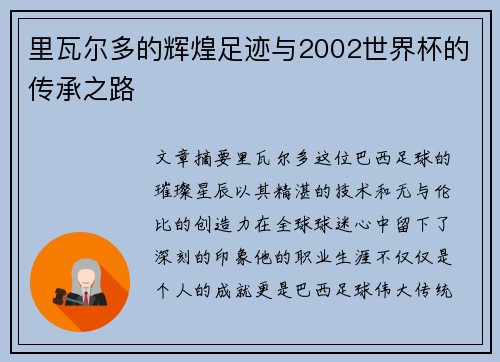 里瓦尔多的辉煌足迹与2002世界杯的传承之路

文章摘要里瓦尔多这位巴西足球的璀璨星辰以其精湛的技术和无与伦比的创造力在全球球迷心中留下了深刻的印象他的职业生涯不仅仅是个人的成就更是巴西足球伟大传统